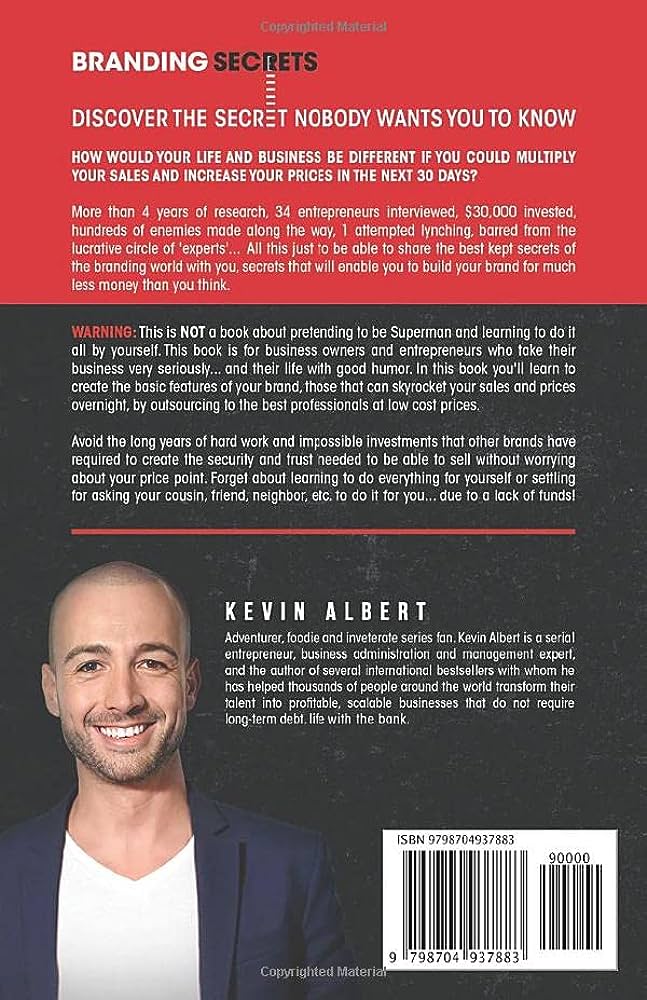 Copyrighted Material

BRANDING SECRETS

DISCOVER THE SECRET NOBODY WANTS YOU TO KNOW

HOW WOULD YOUR LIFE AND BUSINESS BE DIFFERENT IF YOU COULD MULTIPLY YOUR SALES AND INCREASE YOUR PRICES IN THE NEXT 30 DAYS?

More than 4 years of research, 34 entrepreneurs interviewed, $30,000 invested, hundreds of enemies made along the way, 1 attempted lynching, barred from the lucrative circle of 'experts'... All this just to be able to share the best kept secrets of the branding world with you, secrets that will enable you to build your brand for much less money than you think.

WARNING: This is NOT a book about pretending to be Superman and learning to do it all by yourself. This book is for business owners and entrepreneurs who take their business very seriously... and their life with good humor. In this book you'll learn to create the basic features of your brand, those that can skyrocket your sales and prices overnight, by outsourcing to the best professionals at low cost prices.

Avoid the long years of hard work and impossible investments that other brands have required to create the security and trust needed to be able to sell without worrying about your price point. Forget about learning to do everything for yourself or settling for asking your cousin, friend, neighbor, etc. to do it for you... due to a lack of funds!

KEVIN ALBERT

Adventurer, foodie and inveterate series fan. Kevin Albert is a serial entrepreneur, business administration and management expert, and the author of several international bestsellers with whom he has helped thousands of people around the world transform their talent into profitable, scalable businesses that do not require long-term debt. life with the bank.

ISBN 9798704937883

90000

9 798704 937883

Copyrighted Material